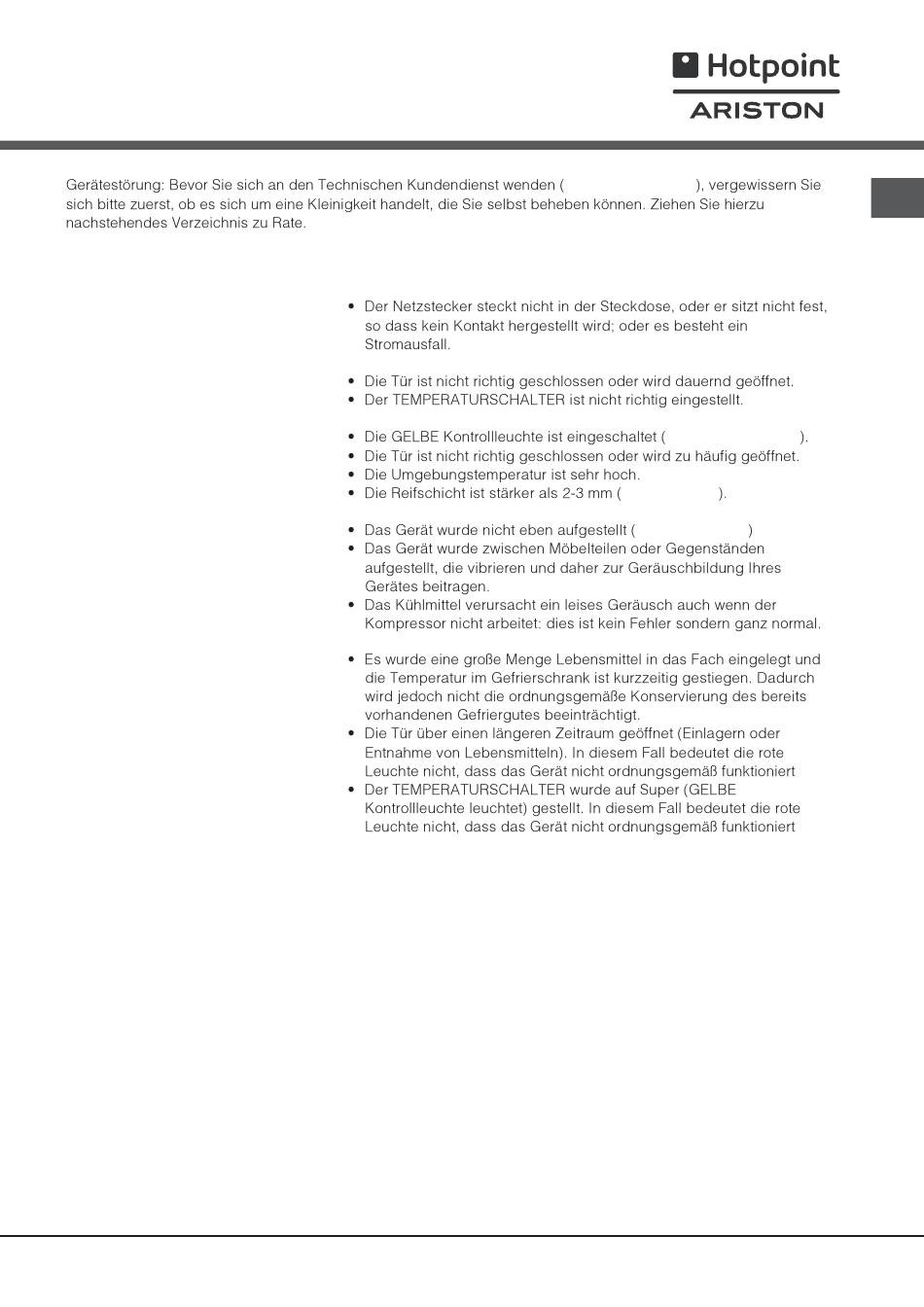 Hotpoint
ARISTON

Gerätestörung: Bevor Sie sich an den Technischen Kundendienst wenden ( ), vergewissern Sie sich bitte zuerst, ob es sich um eine Kleinigkeit handelt, die Sie selbst beheben können. Ziehen Sie hierzu nachstehendes Verzeichnis zu Rate.

• Der Netzstecker steckt nicht in der Steckdose, oder er sitzt nicht fest, so dass kein Kontakt hergestellt wird; oder es besteht ein Stromausfall.

• Die Tür ist nicht richtig geschlossen oder wird dauernd geöffnet.
• Der TEMPERATURSCHALTER ist nicht richtig eingestellt.

• Die GELBE Kontrollleuchte ist eingeschaltet ( ).
• Die Tür ist nicht richtig geschlossen oder wird zu häufig geöffnet.
• Die Umgebungstemperatur ist sehr hoch.
• Die Reifschicht ist stärker als 2-3 mm ( ).

• Das Gerät wurde nicht eben aufgestellt ( )
• Das Gerät wurde zwischen Möbelteilen oder Gegenständen aufgestellt, die vibrieren und daher zur Geräuschbildung Ihres Gerätes beitragen.
• Das Kühlmittel verursacht ein leises Geräusch auch wenn der Kompressor nicht arbeitet: dies ist kein Fehler sondern ganz normal.

• Es wurde eine große Menge Lebensmittel in das Fach eingelegt und die Temperatur im Gefrierschrank ist kurzzeitig gestiegen. Dadurch wird jedoch nicht die ordnungsgemäße Konservierung des bereits vorhandenen Gefriergutes beeinträchtigt.
• Die Tür über einen längeren Zeitraum geöffnet (Einlagern oder Entnahme von Lebensmitteln). In diesem Fall bedeutet die rote Leuchte nicht, dass das Gerät nicht ordnungsgemäß funktioniert
• Der TEMPERATURSCHALTER wurde auf Super (GELBE Kontrollleuchte leuchtet) gestellt. In diesem Fall bedeutet die rote Leuchte nicht, dass das Gerät nicht ordnungsgemäß funktioniert